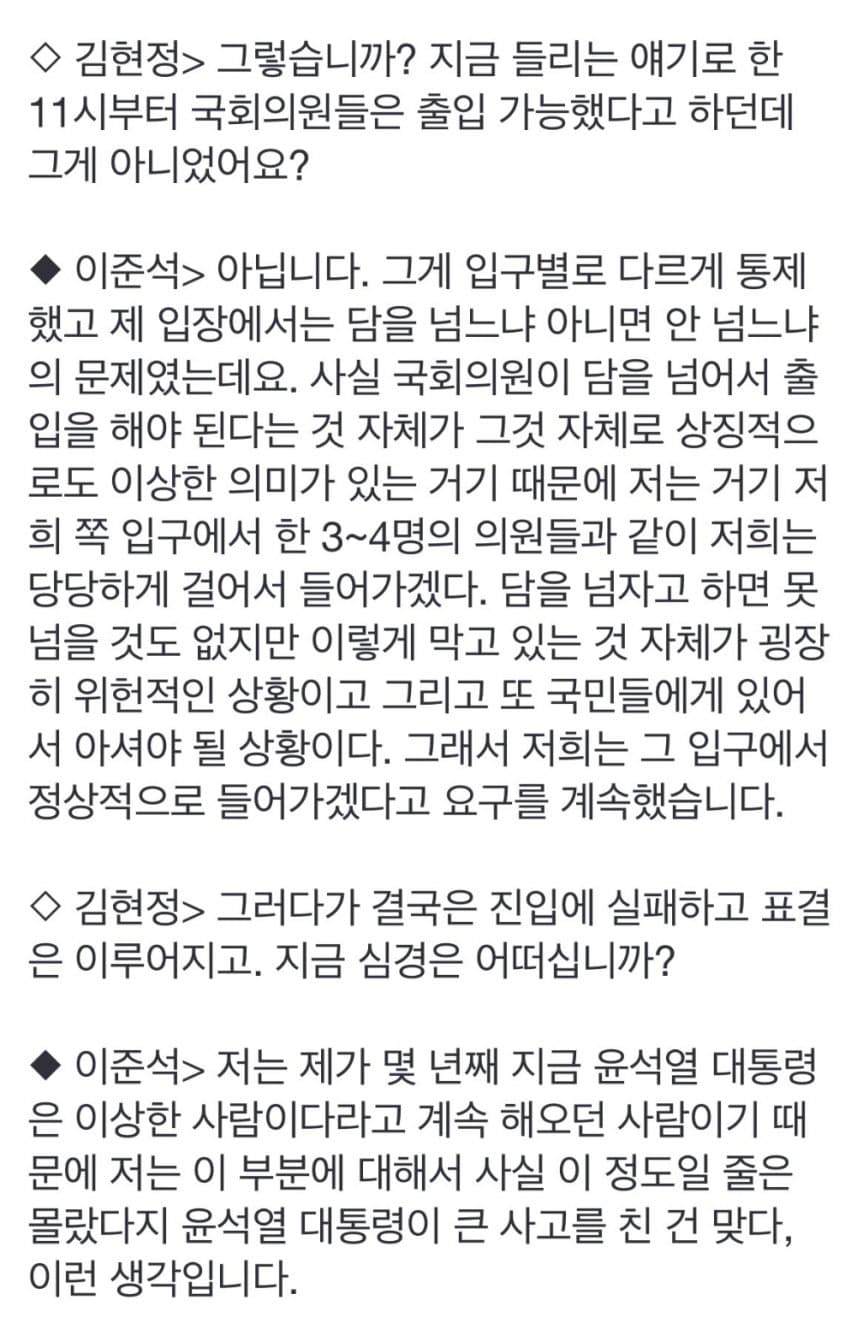 ◇ 김현정> 그렇습니까? 지금 들리는 얘기로 한 11시부터 국회의원들은 출입 가능했다고 하던데 그게 아니었어요?

◆ 이준석> 아닙니다. 그게 입구별로 다르게 통제했고 제 입장에서는 담을 넘느냐 아니면 안 넘느냐의 문제였는데요. 사실 국회의원이 담을 넘어서 출입을 해야 된다는 것 자체가 그것 자체로 상징적으로도 이상한 의미가 있는 거기 때문에 저는 거기 저희 쪽 입구에서 한 3~4명의 의원들과 같이 저희는 당당하게 걸어서 들어가겠다. 담을 넘자고 하면 못 넘을 것도 없지만 이렇게 막고 있는 것 자체가 굉장히 위헌적인 상황이고 그리고 또 국민들에게 있어서 아셔야 될 상황이다. 그래서 저희는 그 입구에서 정상적으로 들어가겠다고 요구를 계속했습니다.

◇ 김현정> 그러다가 결국은 진입에 실패하고 표결은 이루어지고. 지금 심경은 어떠십니까?

◆ 이준석> 저는 제가 몇 년째 지금 윤석열 대통령은 이상한 사람이다라고 계속 해오던 사람이기 때문에 저는 이 부분에 대해서 사실 이 정도일 줄은 몰랐다지 윤석열 대통령이 큰 사고를 친 건 맞다, 이런 생각입니다.